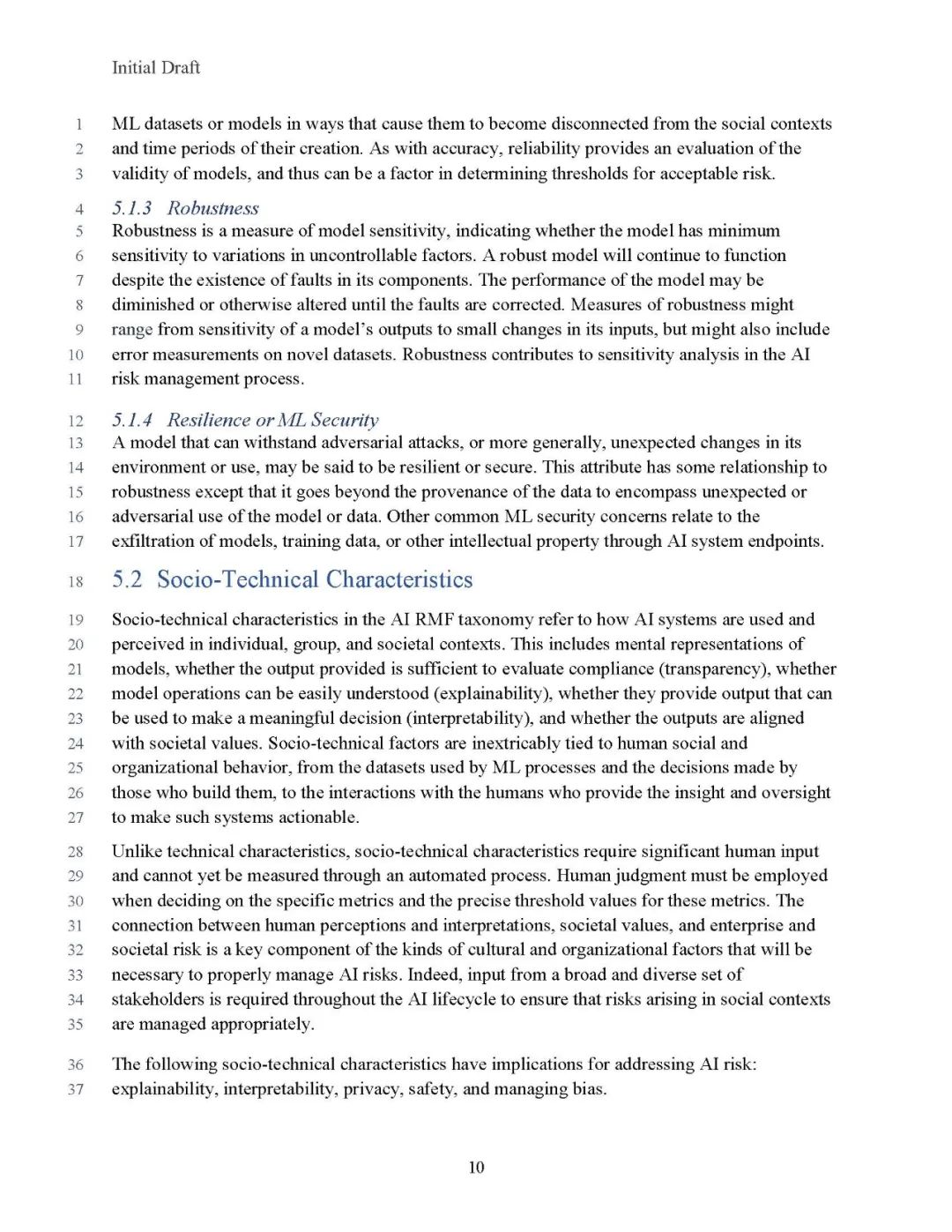 Initial Draft

1 ML datasets or models in ways that cause them to become disconnected from the social contexts 2 and time periods of their creation. As with accuracy, reliability provides an evaluation of the 3 validity of models, and thus can be a factor in determining thresholds for acceptable risk.

4 5.1.3 Robustness
5 Robustness is a measure of model sensitivity, indicating whether the model has minimum 6 sensitivity to variations in uncontrollable factors. A robust model will continue to function 7 despite the existence of faults in its components. The performance of the model may be 8 diminished or otherwise altered until the faults are corrected. Measures of robustness might 9 range from sensitivity of a model's outputs to small changes in its inputs, but might also include 10 error measurements on novel datasets. Robustness contributes to sensitivity analysis in the AI 11 risk management process.

12 5.1.4 Resilience or ML Security
13 A model that can withstand adversarial attacks, or more generally, unexpected changes in its 14 environment or use, may be said to be resilient or secure. This attribute has some relationship to 15 robustness except that it goes beyond the provenance of the data to encompass unexpected or 16 adversarial use of the model or data. Other common ML security concerns relate to the 17 exfiltration of models, training data, or other intellectual property through AI system endpoints.

18 5.2 Socio-Technical Characteristics

19 Socio-technical characteristics in the AI RMF taxonomy refer to how AI systems are used and 20 perceived in individual, group, and societal contexts. This includes mental representations of 21 models, whether the output provided is sufficient to evaluate compliance (transparency), whether 22 model operations can be easily understood (explainability), whether they provide output that can 23 be used to make a meaningful decision (interpretability), and whether the outputs are aligned 24 with societal values. Socio-technical factors are inextricably tied to human social and 25 organizational behavior, from the datasets used by ML processes and the decisions made by 26 those who build them, to the interactions with the humans who provide the insight and oversight 27 to make such systems actionable.

28 Unlike technical characteristics, socio-technical characteristics require significant human input 29 and cannot yet be measured through an automated process. Human judgment must be employed 30 when deciding on the specific metrics and the precise threshold values for these metrics. The 31 connection between human perceptions and interpretations, societal values, and enterprise and 32 societal risk is a key component of the kinds of cultural and organizational factors that will be 33 necessary to properly manage AI risks. Indeed, input from a broad and diverse set of 34 stakeholders is required throughout the AI lifecycle to ensure that risks arising in social contexts 35 are managed appropriately.

36 The following socio-technical characteristics have implications for addressing AI risk: 37 explainability, interpretability, privacy, safety, and managing bias.

10